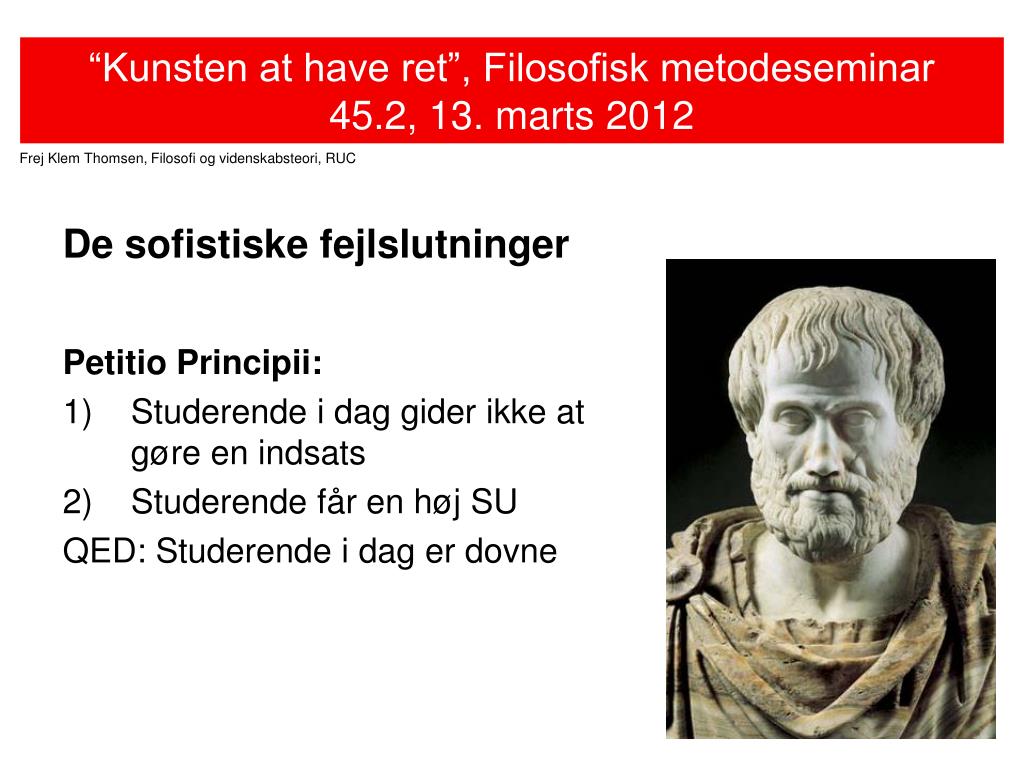 “Kunsten at have ret”, Filosofisk metodeseminar 45.2, 13. marts 2012

Frej Klem Thomsen, Filosofi og videnskabsteori, RUC

De sofistiske fejlslutninger

Petitio Principii:
1) Studerende i dag gider ikke at gøre en indsats
2) Studerende får en høj SU
QED: Studerende i dag er dovne